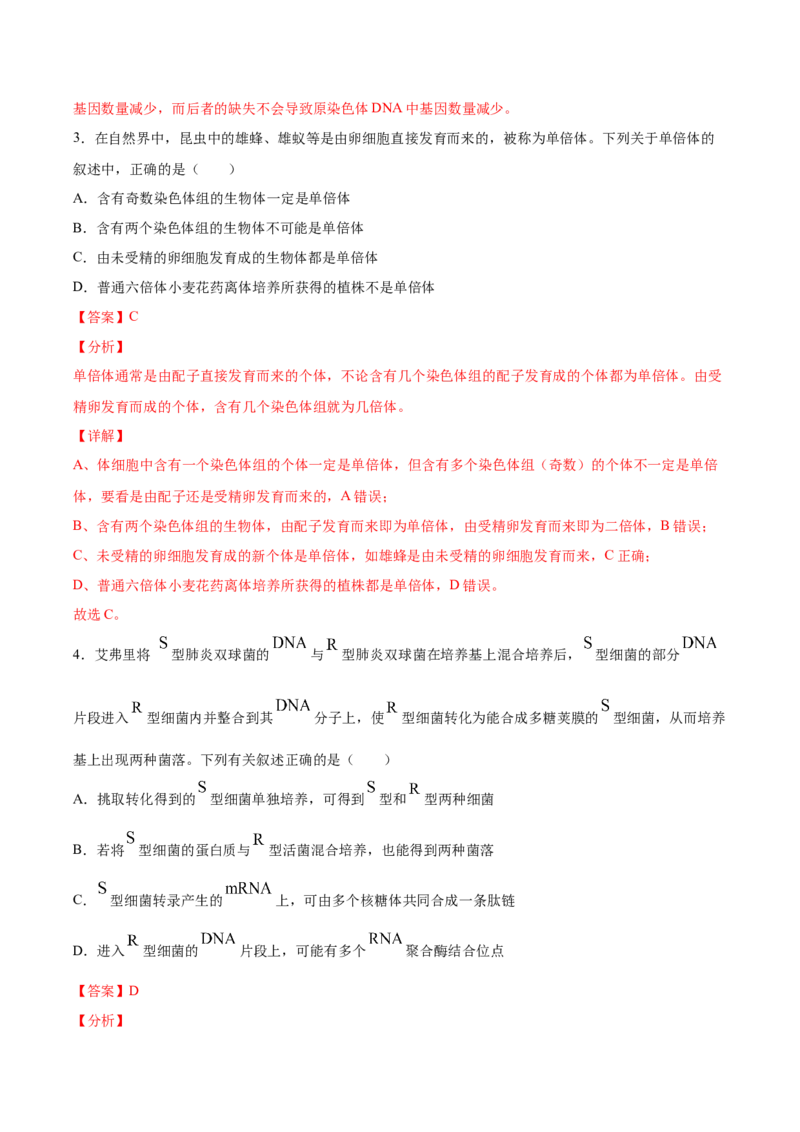 基因数量减少，而后者的缺失不会导致原染色体DNA中基因数量减少。

3.在自然界中，昆虫中的雄蜂、雄蚁等是由卵细胞直接发育而来的，被称为单倍体。下列关于单倍体的叙述中，正确的是（　　）

A.含有奇数染色体组的生物体一定是单倍体

B.含有两个染色体组的生物体不可能是单倍体

C.由未受精的卵细胞发育成的生物体都是单倍体

D.普通六倍体小麦花药离体培养所获得的植株不是单倍体

【答案】C

【分析】

单倍体通常是由配子直接发育而来的个体，不论含有几个染色体组的配子发育成的个体都为单倍体。由受精卵发育而成的个体，含有几个染色体组就为几倍体。

【详解】

A、体细胞中含有一个染色体组的个体一定是单倍体，但含有多个染色体组（奇数）的个体不一定是单倍体，要看是由配子还是受精卵发育而来的，A错误；

B、含有两个染色体组的生物体，由配子发育而来即为单倍体，由受精卵发育而来即为二倍体，B错误；

C、未受精的卵细胞发育成的新个体是单倍体，如雄蜂是由未受精的卵细胞发育而来，C正确；

D、普通六倍体小麦花药离体培养所获得的植株都是单倍体，D错误。

故选C。

4.艾弗里将S型肺炎双球菌的DNA与R型肺炎双球菌在培养基上混合培养后，S型细菌的部分DNA片段进入R型细菌内并整合到其DNA分子上，使R型细菌转化为能合成多糖荚膜的S型细菌，从而培养基上出现两种菌落。下列有关叙述正确的是（　　）

A.挑取转化得到的S型细菌单独培养，可得到S型和R型两种细菌

B.若将S型细菌的蛋白质与R型活菌混合培养，也能得到两种菌落

C.S型细菌转录产生的mRNA上，可由多个核糖体共同合成一条肽链

D.进入R型细菌的DNA片段上，可能有多个RNA聚合酶结合位点

【答案】D

【分析】